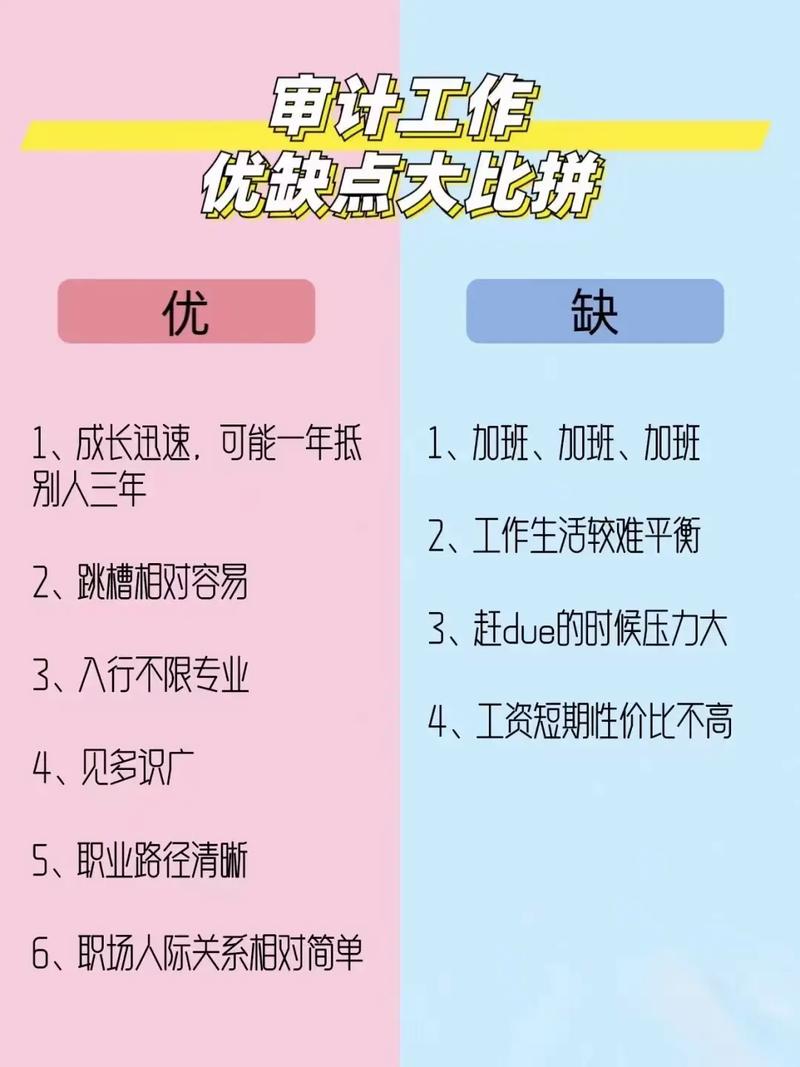 审计工作
优缺点大比拼

优

1、成长迅速，可能一年抵别人三年

2、跳槽相对容易

3、入行不限专业

4、见多识广

5、职业路径清晰

6、职场人际关系相对简单

缺

1、加班、加班、加班

2、工作生活较难平衡

3、赶due的时候压力大

4、工资短期性价比不高